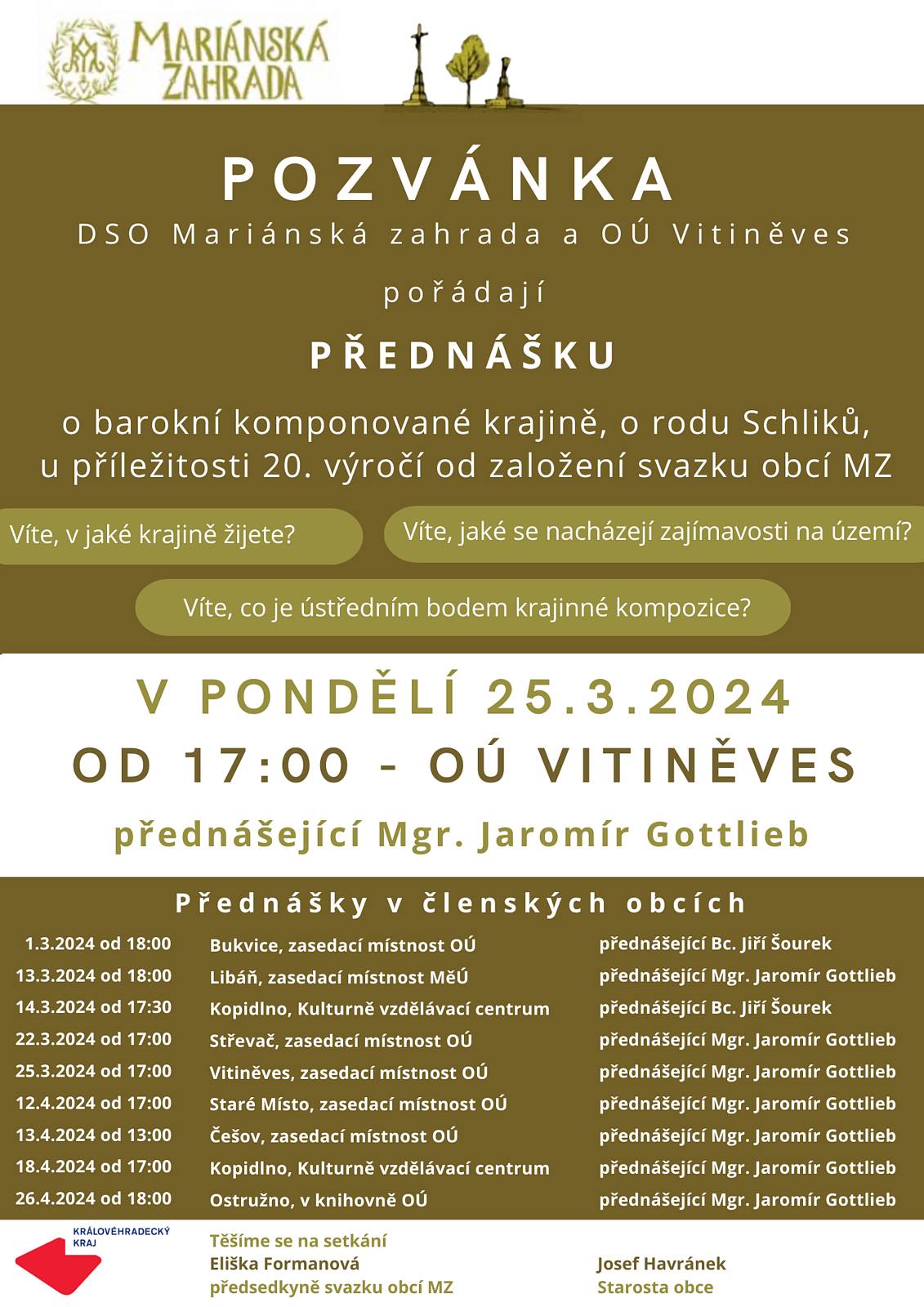 MARIÁNSKÁ ZAHRADA

POZVÁNKA
DSO Mariánská zahrada a OÚ Vitiněves

pořádají

PŘEDNÁŠKU

o barokní komponované krajině, o rodu Schliků, u příležitosti 20. výročí od založení svazku obcí MZ

Víte, v jaké krajině žijete?

Víte, jaké se nacházejí zajímavosti na území?

Víte, co je ústředním bodem krajinné kompozice?

V PONDĚLÍ 25.3.2024
OD 17:00 - OÚ VITINĚVES

přednášející Mgr. Jaromír Gottlieb

Přednášky v členských obcích

| | | |
|---|---|---|
| 1.3.2024 od 18:00 | Bukvice, zasedací místnost OÚ | přednášející Bc. Jiří Šourek |
| 13.3.2024 od 18:00 | Libáň, zasedací místnost MěÚ | přednášející Mgr. Jaromír Gottlieb |
| 14.3.2024 od 17:30 | Kopidlno, Kulturně vzdělávací centrum | přednášející Bc. Jiří Šourek |
| 22.3.2024 od 17:00 | Střevač, zasedací místnost OÚ | přednášející Mgr. Jaromír Gottlieb |
| 25.3.2024 od 17:00 | Vitiněves, zasedací místnost OÚ | přednášející Mgr. Jaromír Gottlieb |
| 12.4.2024 od 17:00 | Staré Místo, zasedací místnost OÚ | přednášející Mgr. Jaromír Gottlieb |
| 13.4.2024 od 13:00 | Češov, zasedací místnost OÚ | přednášející Mgr. Jaromír Gottlieb |
| 18.4.2024 od 17:00 | Kopidlno, Kulturně vzdělávací centrum | přednášející Mgr. Jaromír Gottlieb |
| 26.4.2024 od 18:00 | Ostružno, v knihovně OÚ | přednášející Mgr. Jaromír Gottlieb |

KRÁLOVÉHRADECKÝ KRAJ

Těšíme se na setkání
Eliška Formanová
předsedkyně svazku obcí MZ

Josef Havránek
Starosta obce